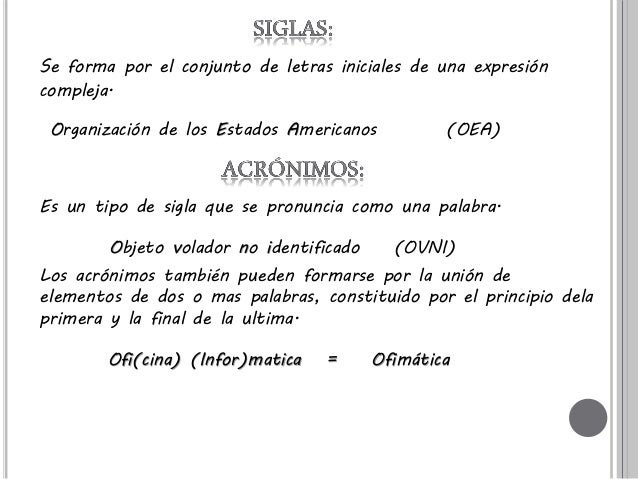 SIGLAS:

Se forma por el conjunto de letras iniciales de una expresión compleja.

Organización de los Estados Americanos (OEA)

ACRÓNIMOS:

Es un tipo de sigla que se pronuncia como una palabra.

Objeto volador no identificado (OVNI)

Los acrónimos también pueden formarse por la unión de elementos de dos o mas palabras, constituido por el principio dela primera y la final de la ultima.

Ofi(cina) (Infor)matica = Ofimática